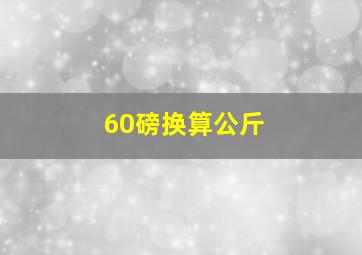 60磅换算公斤